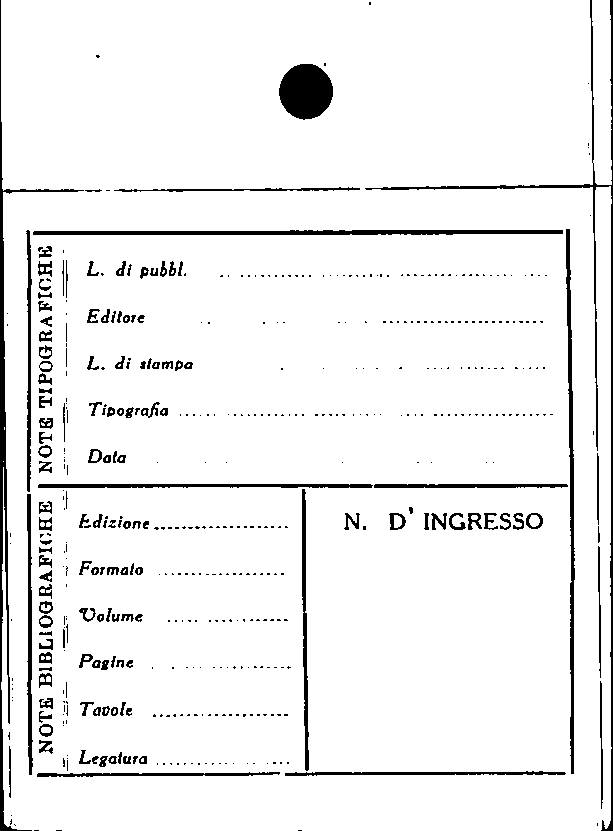 NOTE TIPOGRAFICHE

L. di pubbl. ____

Editore ____

L. di stampa ____

Tipografia ____

Data ____

NOTE BIBLIOGRAFICHE

Edizione ____

Formato ____

Volume ____

Pagine ____

Tavole ____

Legatura ____

N. D' INGRESSO